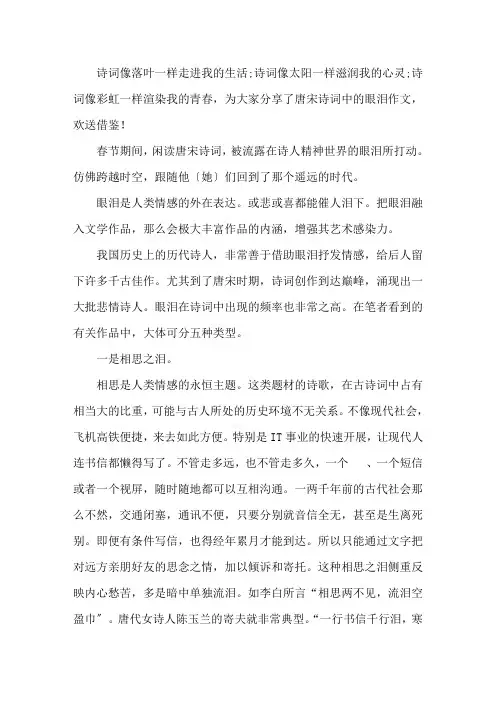 诗词像落叶一样走进我的生活;诗词像太阳一样滋润我的心灵;诗词像彩虹一样渲染我的青春，为大家分享了唐宋诗词中的眼泪作文，欢送借鉴！

春节期间，闲读唐宋诗词，被流露在诗人精神世界的眼泪所打动。仿佛跨越时空，跟随他〔她〕们回到了那个遥远的时代。

眼泪是人类情感的外在表达。或悲或喜都能催人泪下。把眼泪融入文学作品，那么会极大丰富作品的内涵，增强其艺术感染力。

我国历史上的历代诗人，非常善于借助眼泪抒发情感，给后人留下许多千古佳作。尤其到了唐宋时期，诗词创作到达巅峰，涌现出一大批悲情诗人。眼泪在诗词中出现的频率也非常之高。在笔者看到的有关作品中，大体可分五种类型。

一是相思之泪。

相思是人类情感的永恒主题。这类题材的诗歌，在古诗词中占有相当大的比重，可能与古人所处的历史环境不无关系。不像现代社会，飞机高铁便捷，来去如此方便。特别是IT事业的快速开展，让现代人连书信都懒得写了。不管走多远，也不管走多久，一个　、一个短信或者一个视屏，随时随地都可以互相沟通。一两千年前的古代社会那么不然，交通闭塞，通讯不便，只要分别就音信全无，甚至是生离死别。即便有条件写信，也得经年累月才能到达。所以只能通过文字把对远方亲朋好友的思念之情，加以倾诉和寄托。这种相思之泪侧重反映内心愁苦，多是暗中单独流泪。如李白所言“相思两不见，流泪空盈巾”。唐代女诗人陈玉兰的寄夫就非常典型。“一行书信千行泪，寒